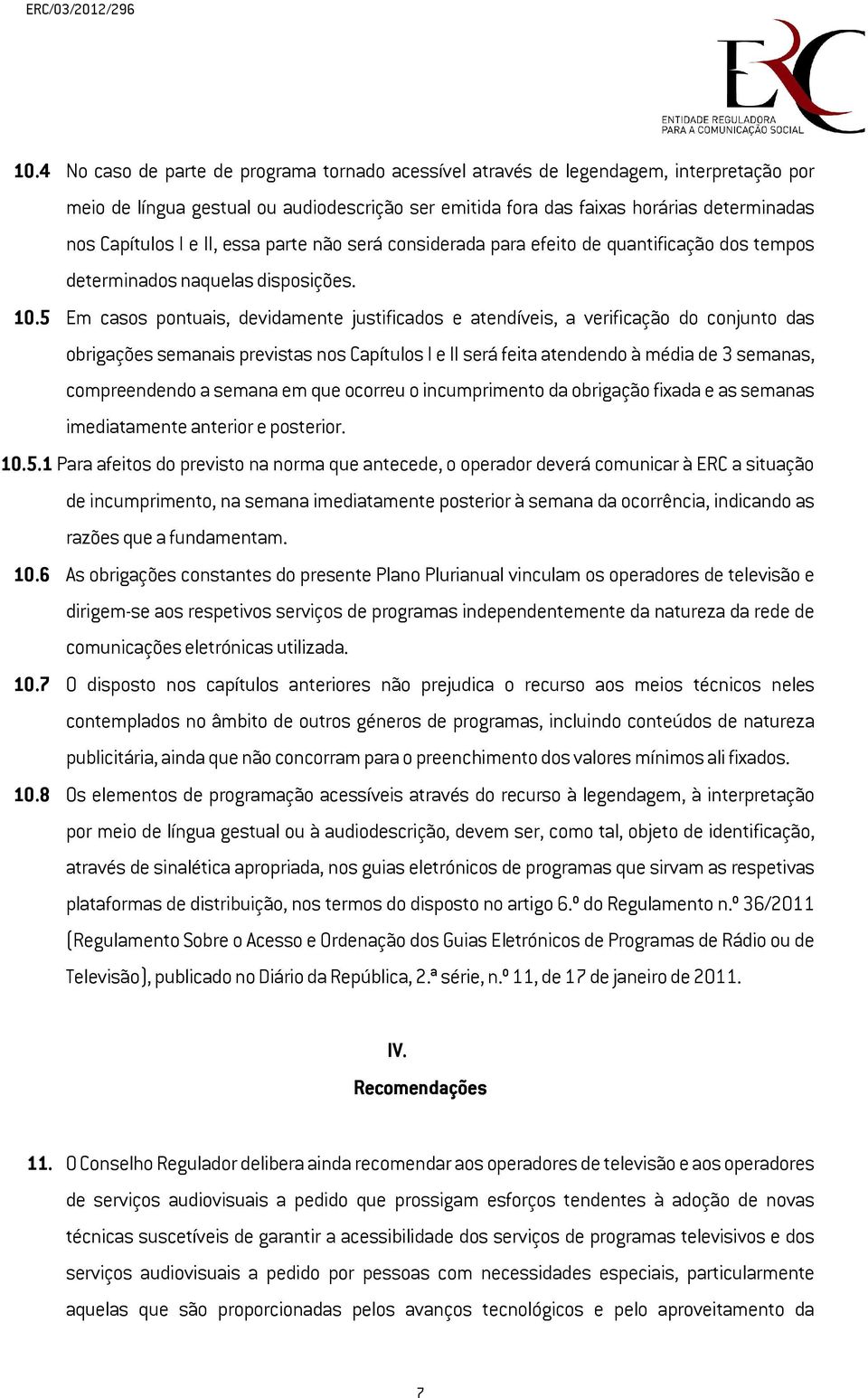 ERC/03/2012/296

ERC
ENTIDADE REGULADORA
PARA A COMUNICAÇÃO SOCIAL

10.4 No caso de parte de programa tornado acessível através de legendagem, interpretação por meio de língua gestual ou audiodescrição ser emitida fora das faixas horárias determinadas nos Capítulos I e II, essa parte não será considerada para efeito de quantificação dos tempos determinados naquelas disposições.

10.5 Em casos pontuais, devidamente justificados e atendíveis, a verificação do conjunto das obrigações semanais previstas nos Capítulos I e II será feita atendendo à média de 3 semanas, compreendendo a semana em que ocorreu o incumprimento da obrigação fixada e as semanas imediatamente anterior e posterior.

10.5.1 Para afeitos do previsto na norma que antecede, o operador deverá comunicar à ERC a situação de incumprimento, na semana imediatamente posterior à semana da ocorrência, indicando as razões que a fundamentam.

10.6 As obrigações constantes do presente Plano Plurianual vinculam os operadores de televisão e dirigem-se aos respetivos serviços de programas independentemente da natureza da rede de comunicações eletrónicas utilizada.

10.7 O disposto nos capítulos anteriores não prejudica o recurso aos meios técnicos neles contemplados no âmbito de outros géneros de programas, incluindo conteúdos de natureza publicitária, ainda que não concorram para o preenchimento dos valores mínimos ali fixados.

10.8 Os elementos de programação acessíveis através do recurso à legendagem, à interpretação por meio de língua gestual ou à audiodescrição, devem ser, como tal, objeto de identificação, através de sinalética apropriada, nos guias eletrónicos de programas que sirvam as respetivas plataformas de distribuição, nos termos do disposto no artigo 6.º do Regulamento n.º 36/2011 (Regulamento Sobre o Acesso e Ordenação dos Guias Eletrónicos de Programas de Rádio ou de Televisão), publicado no Diário da República, 2.ª série, n.º 11, de 17 de janeiro de 2011.

IV.
Recomendações

11. O Conselho Regulador delibera ainda recomendar aos operadores de televisão e aos operadores de serviços audiovisuais a pedido que prossigam esforços tendentes à adoção de novas técnicas suscetíveis de garantir a acessibilidade dos serviços de programas televisivos e dos serviços audiovisuais a pedido por pessoas com necessidades especiais, particularmente aquelas que são proporcionadas pelos avanços tecnológicos e pelo aproveitamento da

7